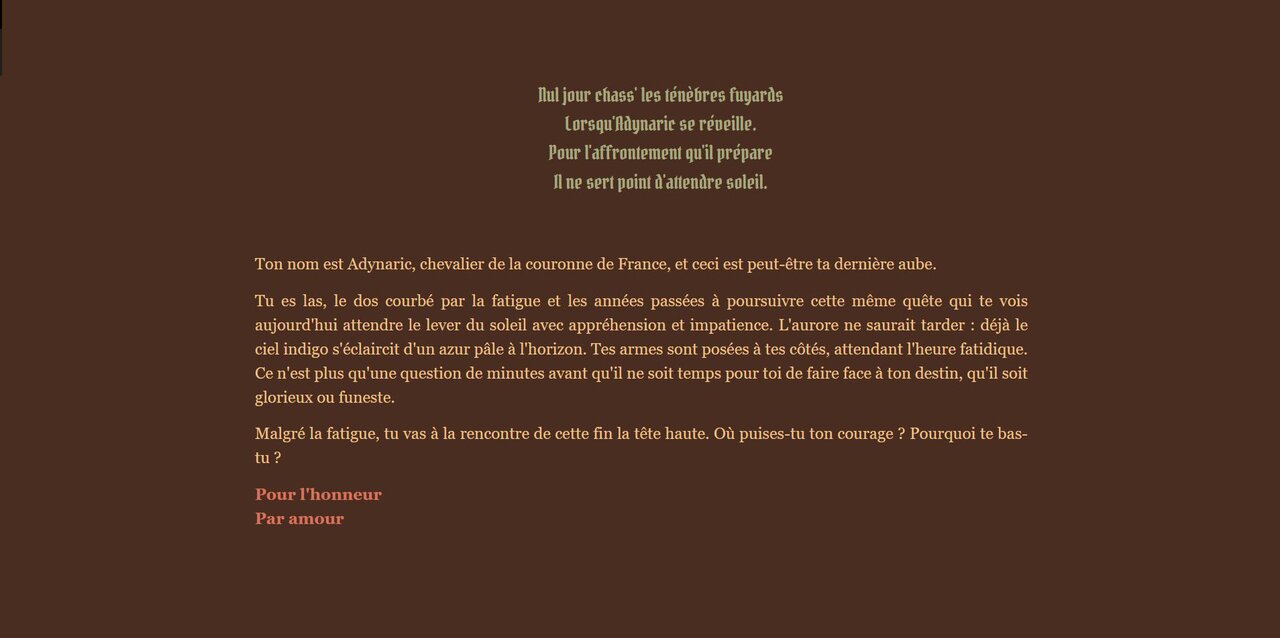 Nul jour chass' les ténèbres fuyards
Lorsqu'Adynaric se réveille.
Pour l'affrontement qu'il prépare
Il ne sert point d'attendre soleil.

Ton nom est Adynaric, chevalier de la couronne de France, et ceci est peut-être ta dernière aube.

Tu es las, le dos courbé par la fatigue et les années passées à poursuivre cette même quête qui te vois aujourd'hui attendre le lever du soleil avec appréhension et impatience. L'aurore ne saurait tarder : déjà le ciel indigo s'éclaircit d'un azur pâle à l'horizon. Tes armes sont posées à tes côtés, attendant l'heure fatidique. Ce n'est plus qu'une question de minutes avant qu'il ne soit temps pour toi de faire face à ton destin, qu'il soit glorieux ou funeste.

Malgré la fatigue, tu vas à la rencontre de cette fin la tête haute. Où puises-tu ton courage ? Pourquoi te bas-tu ?

Pour l'honneur
Par amour